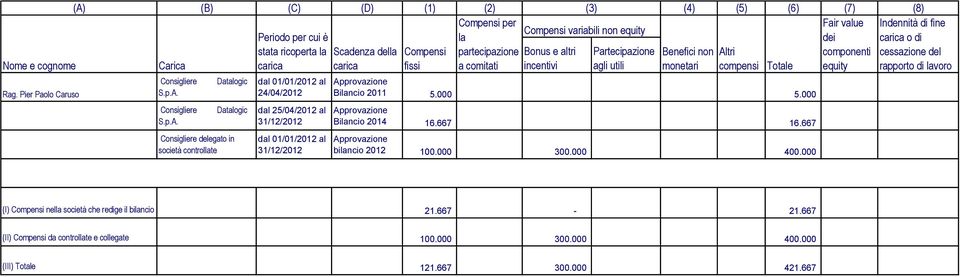 | (A) | (B) | (C) | (D) | (1) | (2) | (3) | | (4) | (5) | (6) | (7) | (8) |
|---|---|---|---|---|---|---|---|---|---|---|---|---|
| | | | | | | Compensi variabili non equity | | | | | | |
| Nome e cognome | Carica | Periodo per cui è stata ricoperta la carica | Scadenza della carica | Compensi fissi | Compensi per la partecipazione a comitati | Bonus e altri incentivi | Partecipazione agli utili | Benefici non monetari | Altri compensi | Totale | Fair value dei componenti equity | Indennità di fine carica o di cessazione del rapporto di lavoro |
| Rag. Pier Paolo Caruso | Consigliere Datalogic S.p.A. | dal 01/01/2012 al 24/04/2012 | Approvazione Bilancio 2011 | 5.000 | | | | | | 5.000 | | |
| | Consigliere Datalogic S.p.A. | dal 25/04/2012 al 31/12/2012 | Approvazione Bilancio 2014 | 16.667 | | | | | | 16.667 | | |
| | Consigliere delegato in società controllate | dal 01/01/2012 al 31/12/2012 | Approvazione bilancio 2012 | 100.000 | | 300.000 | | | | 400.000 | | |
| | | | | | | | | | | | | |
| (I) Compensi nella società che redige il bilancio | | | | 21.667 | | - | | | | 21.667 | | |
| (II) Compensi da controllate e collegate | | | | 100.000 | | 300.000 | | | | 400.000 | | |
| (III) Totale | | | | 121.667 | | 300.000 | | | | 421.667 | | |